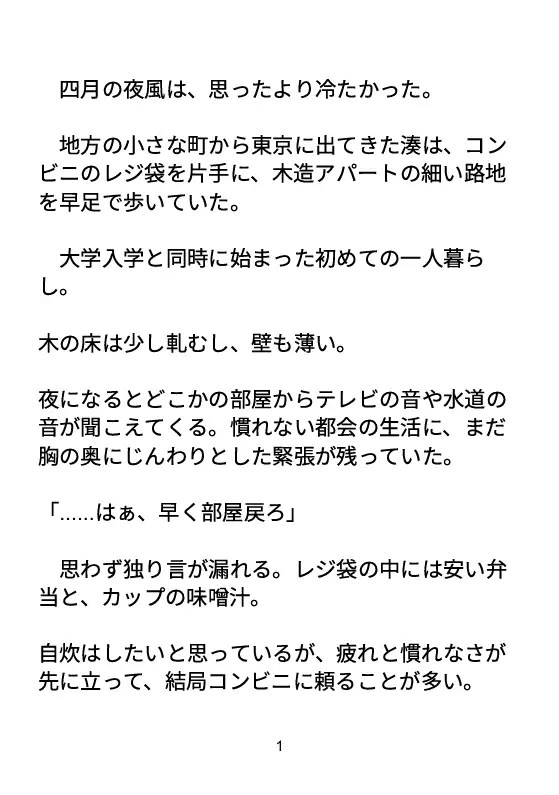 四月の夜風は、思ったより冷たかった。

地方の小さな町から東京に出てきた湊は、コンビニのレジ袋を片手に、木造アパートの細い路地を早足で歩いていた。

大学入学と同時に始まった初めての一人暮らし。

木の床は少し軋むし、壁も薄い。

夜になるとどこかの部屋からテレビの音や水道の音が聞こえてくる。慣れない都会の生活に、まだ胸の奥にじんわりとした緊張が残っていた。

「……はぁ、早く部屋戻ろ」

思わず独り言が漏れる。レジ袋の中には安い弁当と、カップの味噌汁。

自炊はしたいと思っているが、疲れと慣れなさが先に立って、結局コンビニに頼ることが多い。

1